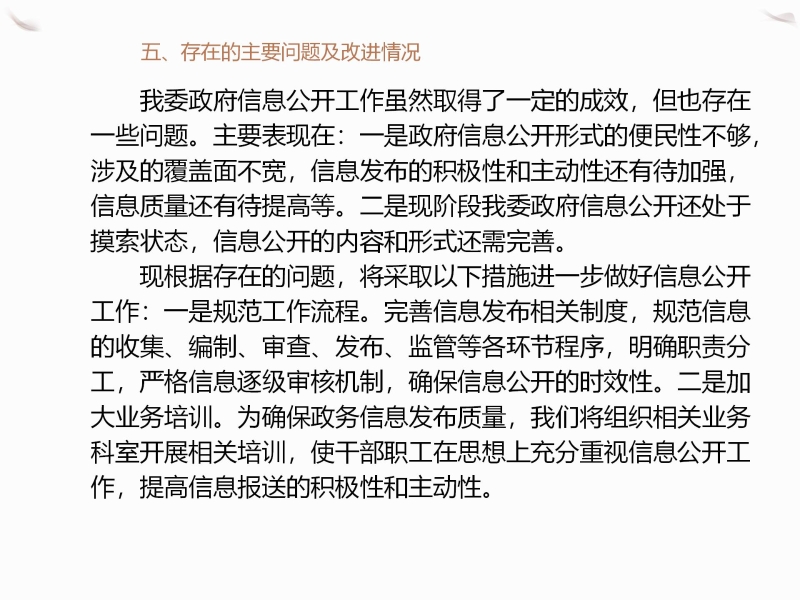 五、存在的主要问题及改进情况

我委政府信息公开工作虽然取得了一定的成效，但也存在一些问题。主要表现在：一是政府信息公开形式的便民性不够，涉及的覆盖面不宽，信息发布的积极性和主动性还有待加强，信息质量还有待提高等。二是现阶段我委政府信息公开还处于摸索状态，信息公开的内容和形式还需完善。

现根据存在的问题，将采取以下措施进一步做好信息公开工作：一是规范工作流程。完善信息发布相关制度，规范信息的收集、编制、审查、发布、监管等各环节程序，明确职责分工，严格信息逐级审核机制，确保信息公开的时效性。二是加大业务培训。为确保政务信息发布质量，我们将组织相关业务科室开展相关培训，使干部职工在思想上充分重视信息公开工作，提高信息报送的积极性和主动性。